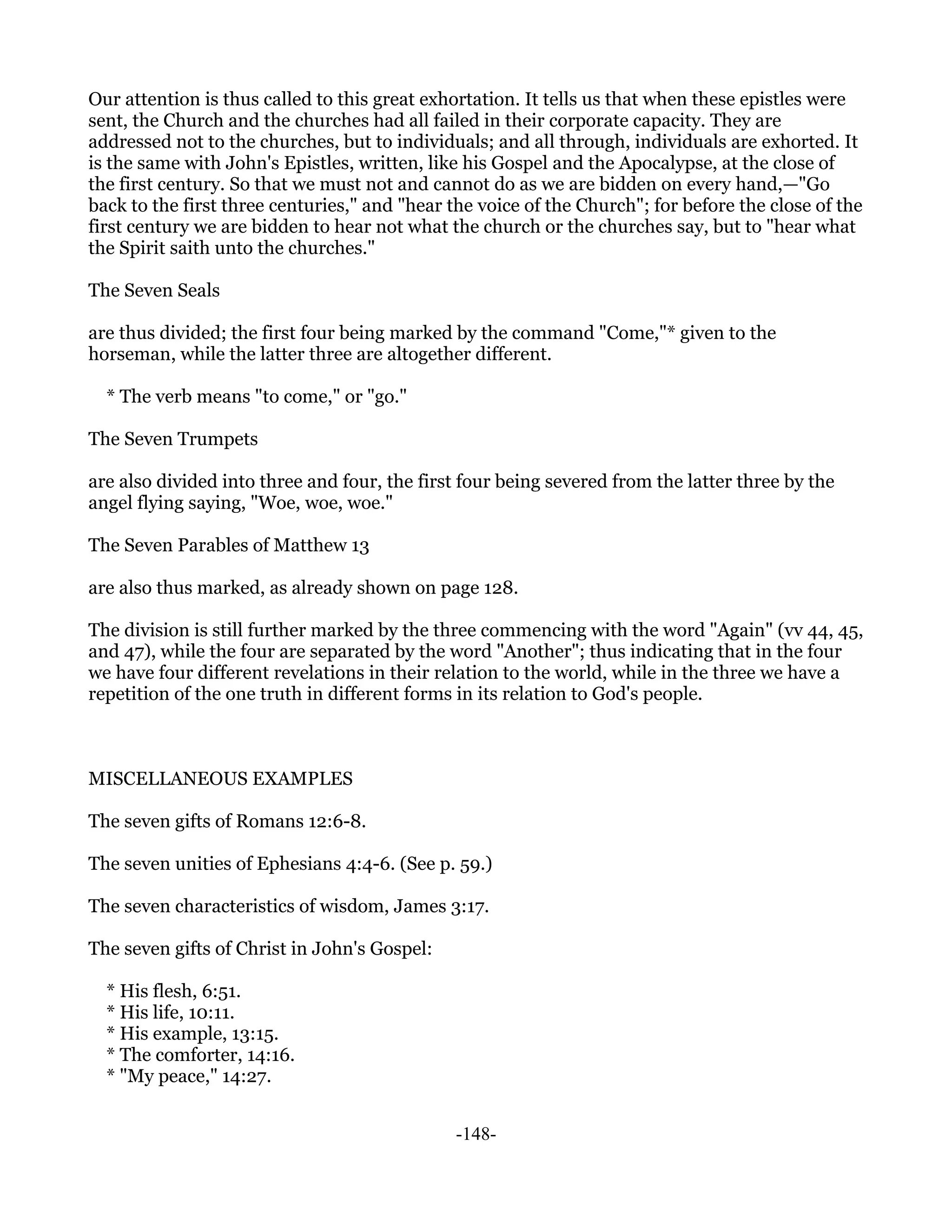 Our attention is thus called to this great exhortation. It tells us that when these epistles were sent, the Church and the churches had all failed in their corporate capacity. They are addressed not to the churches, but to individuals; and all through, individuals are exhorted. It is the same with John's Epistles, written, like his Gospel and the Apocalypse, at the close of the first century. So that we must not and cannot do as we are bidden on every hand,—"Go back to the first three centuries," and "hear the voice of the Church"; for before the close of the first century we are bidden to hear not what the church or the churches say, but to "hear what the Spirit saith unto the churches."

The Seven Seals

are thus divided; the first four being marked by the command "Come,"* given to the horseman, while the latter three are altogether different.

* The verb means "to come," or "go."

The Seven Trumpets

are also divided into three and four, the first four being severed from the latter three by the angel flying saying, "Woe, woe, woe."

The Seven Parables of Matthew 13

are also thus marked, as already shown on page 128.

The division is still further marked by the three commencing with the word "Again" (vv 44, 45, and 47), while the four are separated by the word "Another"; thus indicating that in the four we have four different revelations in their relation to the world, while in the three we have a repetition of the one truth in different forms in its relation to God's people.

MISCELLANEOUS EXAMPLES

The seven gifts of Romans 12:6-8.

The seven unities of Ephesians 4:4-6. (See p. 59.)

The seven characteristics of wisdom, James 3:17.

The seven gifts of Christ in John's Gospel:

* His flesh, 6:51.
* His life, 10:11.
* His example, 13:15.
* The comforter, 14:16.
* "My peace," 14:27.

-148-